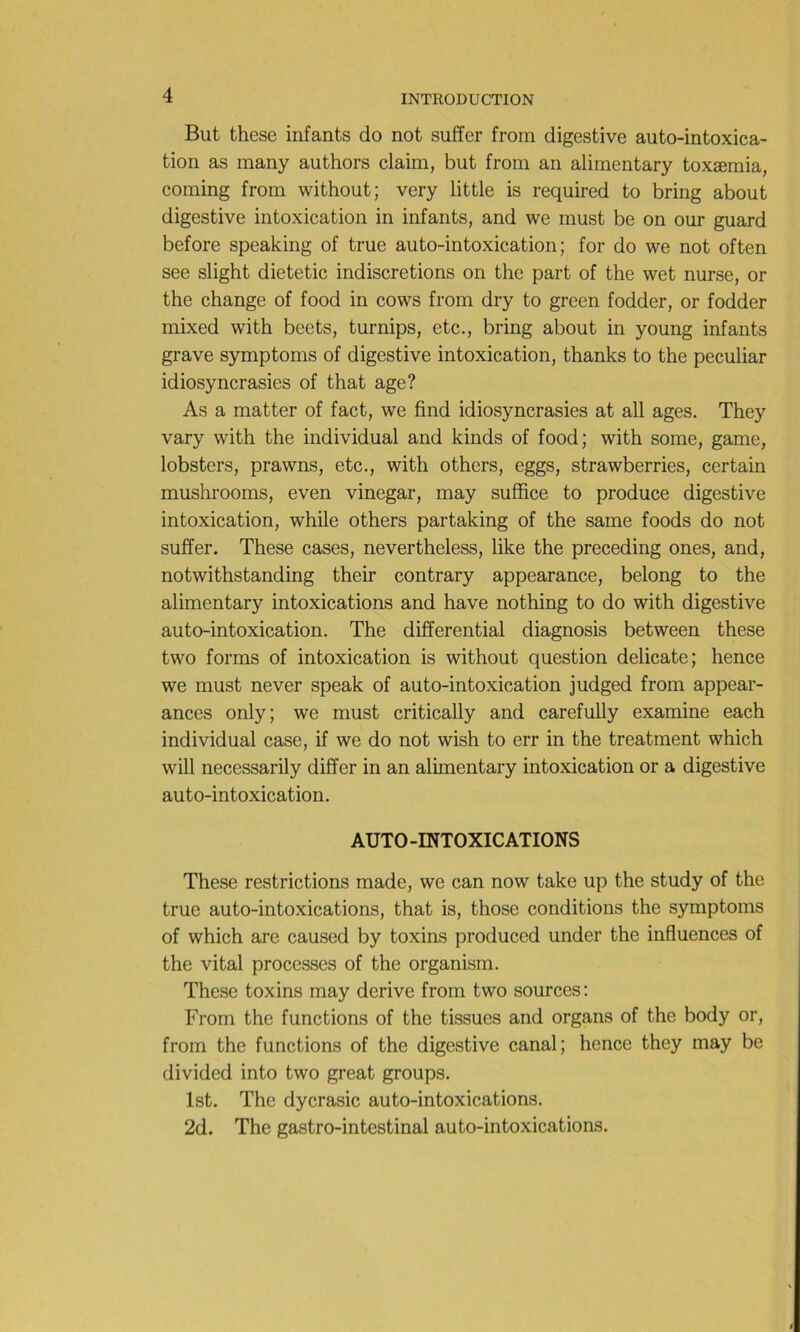 4 INTRODUCTION

But these infants do not suffer from digestive auto-intoxication as many authors claim, but from an alimentary toxæmia, coming from without; very little is required to bring about digestive intoxication in infants, and we must be on our guard before speaking of true auto-intoxication; for do we not often see slight dietetic indiscretions on the part of the wet nurse, or the change of food in cows from dry to green fodder, or fodder mixed with beets, turnips, etc., bring about in young infants grave symptoms of digestive intoxication, thanks to the peculiar idiosyncrasies of that age?

As a matter of fact, we find idiosyncrasies at all ages. They vary with the individual and kinds of food; with some, game, lobsters, prawns, etc., with others, eggs, strawberries, certain mushrooms, even vinegar, may suffice to produce digestive intoxication, while others partaking of the same foods do not suffer. These cases, nevertheless, like the preceding ones, and, notwithstanding their contrary appearance, belong to the alimentary intoxications and have nothing to do with digestive auto-intoxication. The differential diagnosis between these two forms of intoxication is without question delicate; hence we must never speak of auto-intoxication judged from appearances only; we must critically and carefully examine each individual case, if we do not wish to err in the treatment which will necessarily differ in an alimentary intoxication or a digestive auto-intoxication.

AUTO-INTOXICATIONS

These restrictions made, we can now take up the study of the true auto-intoxications, that is, those conditions the symptoms of which are caused by toxins produced under the influences of the vital processes of the organism.

These toxins may derive from two sources:

From the functions of the tissues and organs of the body or, from the functions of the digestive canal; hence they may be divided into two great groups.

1st. The dycrasic auto-intoxications.

2d. The gastro-intestinal auto-intoxications.